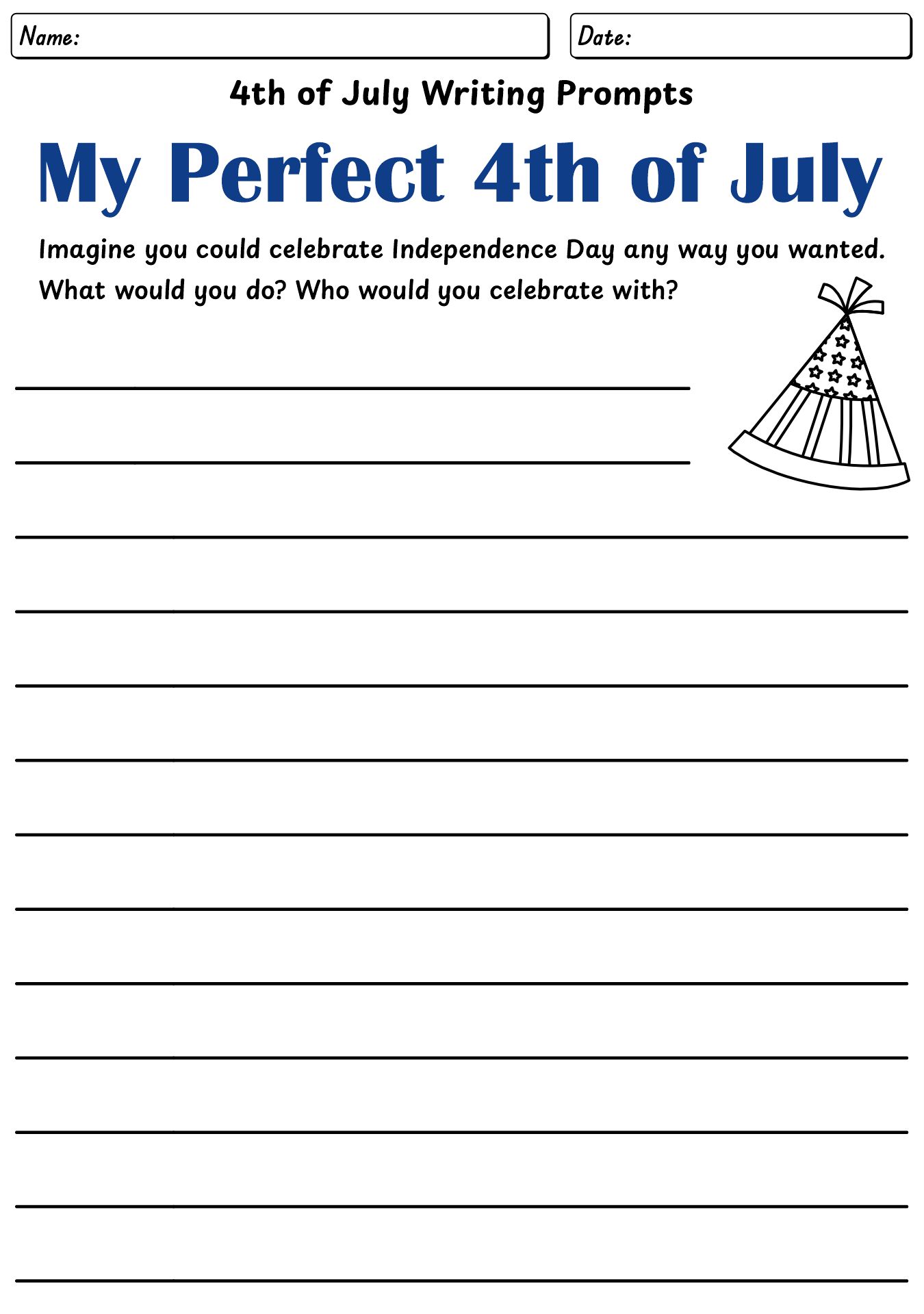 Name:

Date:

4th of July Writing Prompts

My Perfect 4th of July

Imagine you could celebrate Independence Day any way you wanted. What would you do? Who would you celebrate with?